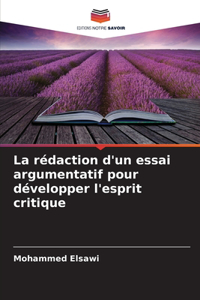 EDITIONS NOTRE SAVOIR

La rédaction d'un essai argumentatif pour développer l'esprit critique

Mohammed Elsawi